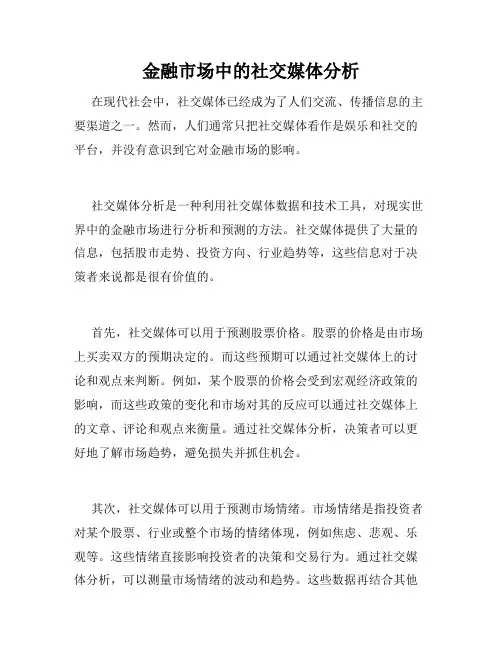 金融市场中的社交媒体分析

在现代社会中，社交媒体已经成为了人们交流、传播信息的主要渠道之一。然而，人们通常只把社交媒体看作是娱乐和社交的平台，并没有意识到它对金融市场的影响。

社交媒体分析是一种利用社交媒体数据和技术工具，对现实世界中的金融市场进行分析和预测的方法。社交媒体提供了大量的信息，包括股市走势、投资方向、行业趋势等，这些信息对于决策者来说都是很有价值的。

首先，社交媒体可以用于预测股票价格。股票的价格是由市场上买卖双方的预期决定的。而这些预期可以通过社交媒体上的讨论和观点来判断。例如，某个股票的价格会受到宏观经济政策的影响，而这些政策的变化和市场对其的反应可以通过社交媒体上的文章、评论和观点来衡量。通过社交媒体分析，决策者可以更好地了解市场趋势，避免损失并抓住机会。

其次，社交媒体可以用于预测市场情绪。市场情绪是指投资者对某个股票、行业或整个市场的情绪体现，例如焦虑、悲观、乐观等。这些情绪直接影响投资者的决策和交易行为。通过社交媒体分析，可以测量市场情绪的波动和趋势。这些数据再结合其他